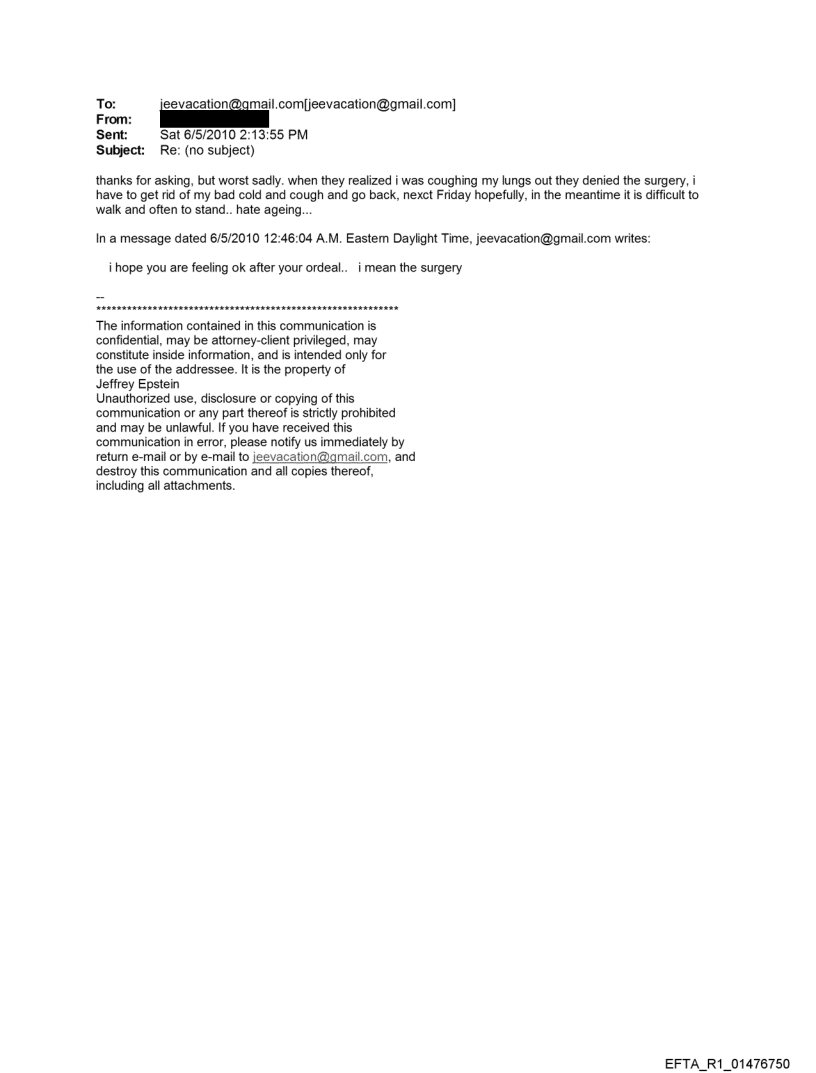 To: jeevacation@gmail.com[jeevacation@gmail.com]
From:
Sent: Sat 6/5/2010 2:13:55 PM
Subject: Re: (no subject)

thanks for asking, but worst sadly. when they realized i was coughing my lungs out they denied the surgery, i have to get rid of my bad cold and cough and go back, nexct Friday hopefully, in the meantime it is difficult to walk and often to stand.. hate ageing...

In a message dated 6/5/2010 12:46:04 A.M. Eastern Daylight Time, jeevacation@gmail.com writes:

i hope you are feeling ok after your ordeal.. i mean the surgery

--
************************************************************
The information contained in this communication is confidential, may be attorney-client privileged, may constitute inside information, and is intended only for the use of the addressee. It is the property of Jeffrey Epstein
Unauthorized use, disclosure or copying of this communication or any part thereof is strictly prohibited and may be unlawful. If you have received this communication in error, please notify us immediately by return e-mail or by e-mail to jeevacation@gmail.com, and destroy this communication and all copies thereof, including all attachments.

EFTA_R1_01476750